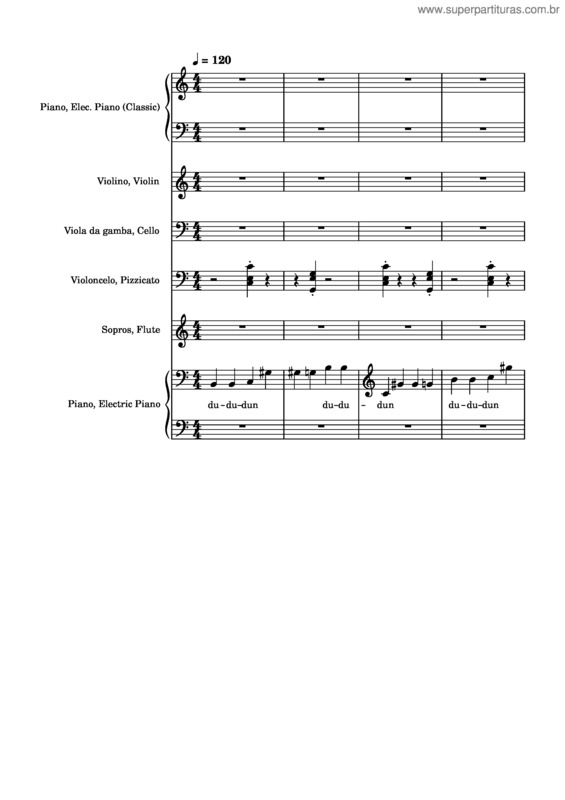 www.superpartituras.com.br

♩ = 120

Piano, Elec. Piano (Classic)

Violino, Violin

Viola da gamba, Cello

Violoncelo, Pizzicato

Sopros, Flute

Piano, Electric Piano

du-du-dun du-du - dun du-du-dun